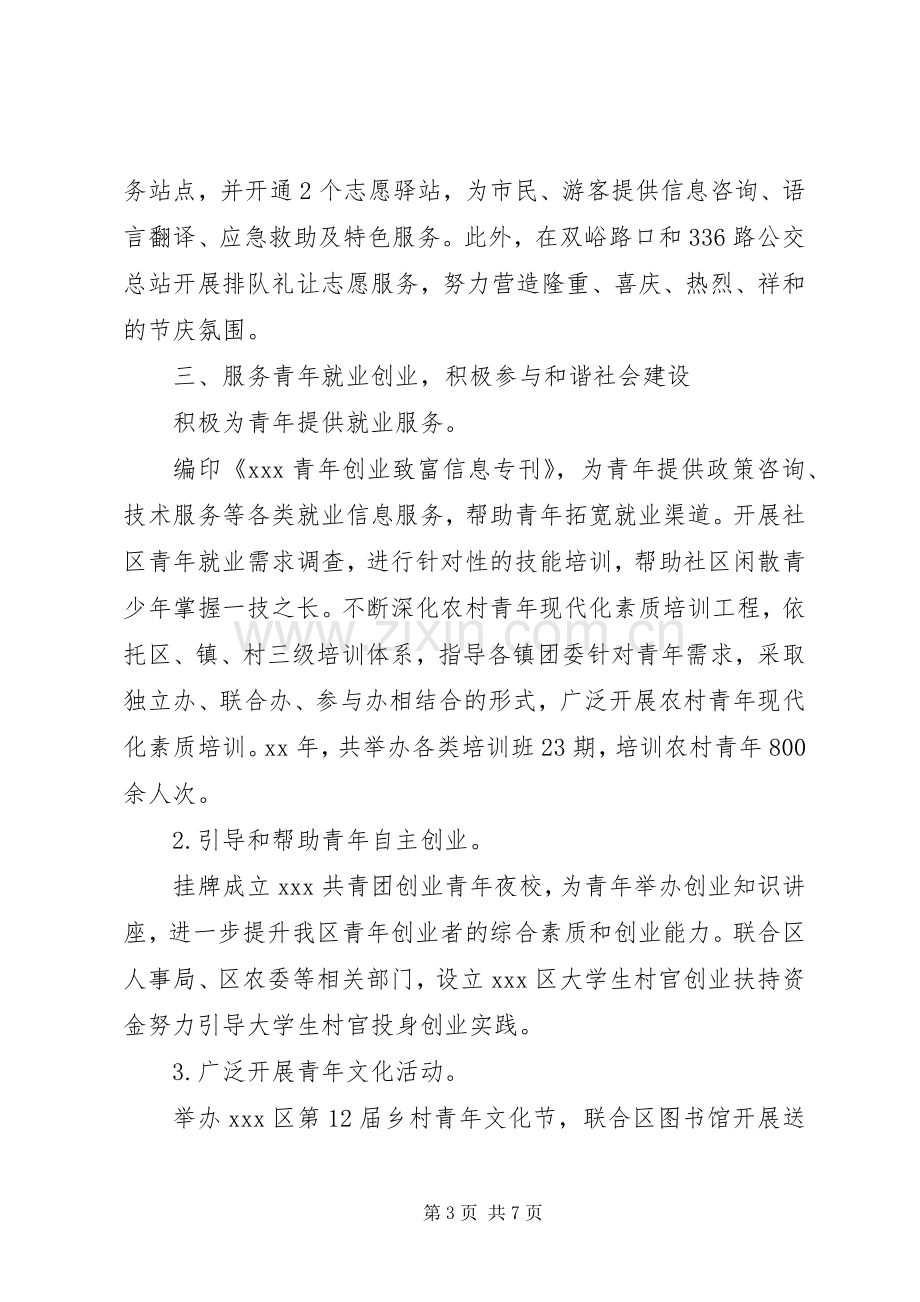 务站点，并开通2个志愿驿站，为市民、游客提供信息咨询、语言翻译、应急救助及特色服务。此外，在双峪路口和336路公交总站开展排队礼让志愿服务，努力营造隆重、喜庆、热烈、祥和的节庆氛围。

三、服务青年就业创业，积极参与和谐社会建设

积极为青年提供就业服务。

编印《xxx青年创业致富信息专刊》，为青年提供政策咨询、技术服务等各类就业信息服务，帮助青年拓宽就业渠道。开展社区青年就业需求调查，进行针对性的技能培训，帮助社区闲散青少年掌握一技之长。不断深化农村青年现代化素质培训工程，依托区、镇、村三级培训体系，指导各镇团委针对青年需求，采取独立办、联合办、参与办相结合的形式，广泛开展农村青年现代化素质培训。xx年，共举办各类培训班23期，培训农村青年800余人次。

2.引导和帮助青年自主创业。

挂牌成立xxx共青团创业青年夜校，为青年举办创业知识讲座，进一步提升我区青年创业者的综合素质和创业能力。联合区人事局、区农委等相关部门，设立xxx区大学生村官创业扶持资金努力引导大学生村官投身创业实践。

3.广泛开展青年文化活动。

举办xxx区第12届乡村青年文化节，联合区图书馆开展送

第3页 共7页

www.zixin.com.cn